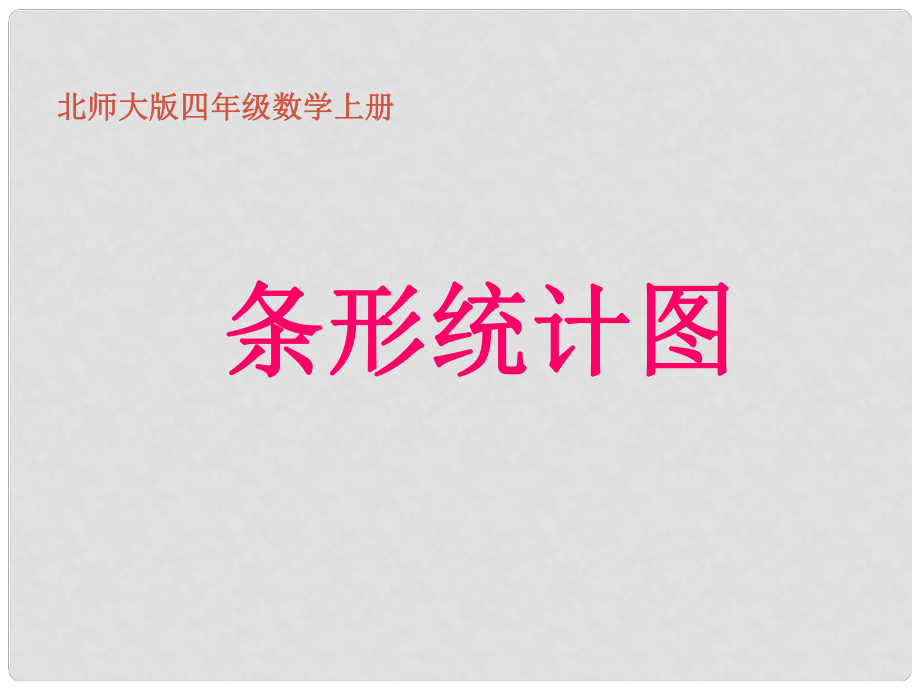 北师大版四年级数学上册

条形统计图